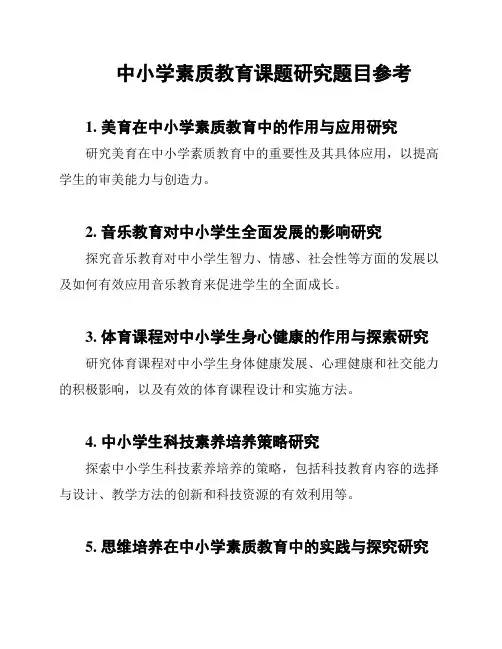 中小学素质教育课题研究题目参考

1. 美育在中小学素质教育中的作用与应用研究

研究美育在中小学素质教育中的重要性及其具体应用，以提高学生的审美能力与创造力。

2. 音乐教育对中小学生全面发展的影响研究

探究音乐教育对中小学生智力、情感、社会性等方面的发展以及如何有效应用音乐教育来促进学生的全面成长。

3. 体育课程对中小学生身心健康的作用与探索研究

研究体育课程对中小学生身体健康发展、心理健康和社交能力的积极影响，以及有效的体育课程设计和实施方法。

4. 中小学生科技素养培养策略研究

探索中小学生科技素养培养的策略，包括科技教育内容的选择与设计、教学方法的创新和科技资源的有效利用等。

5. 思维培养在中小学素质教育中的实践与探究研究